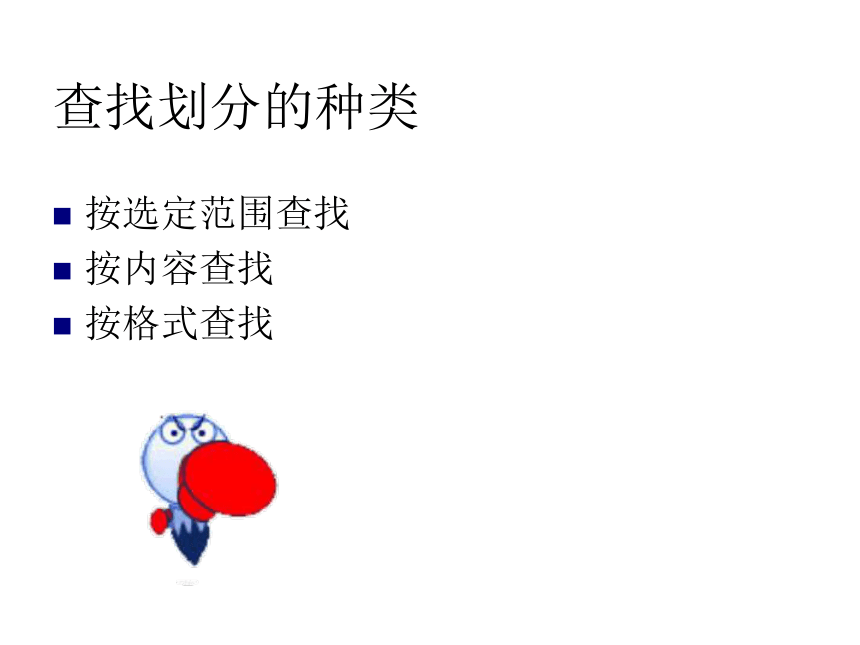 查找划分的种类

■ 按选定范围查找
■ 按内容查找
■ 按格式查找